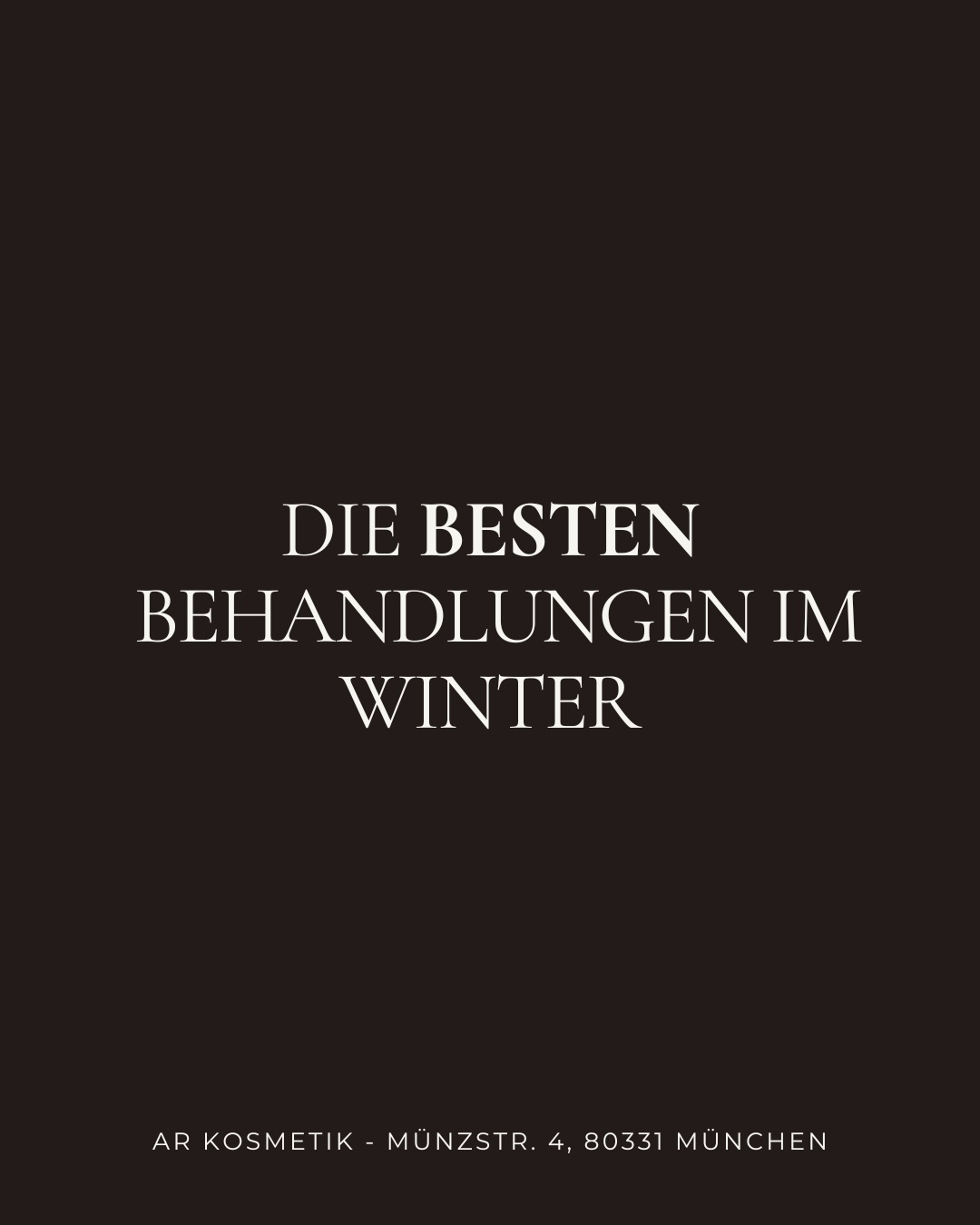 DIE BESTEN BEHANDLUNGEN IM WINTER

AR KOSMETIK - MÜNZSTR. 4, 80331 MÜNCHEN